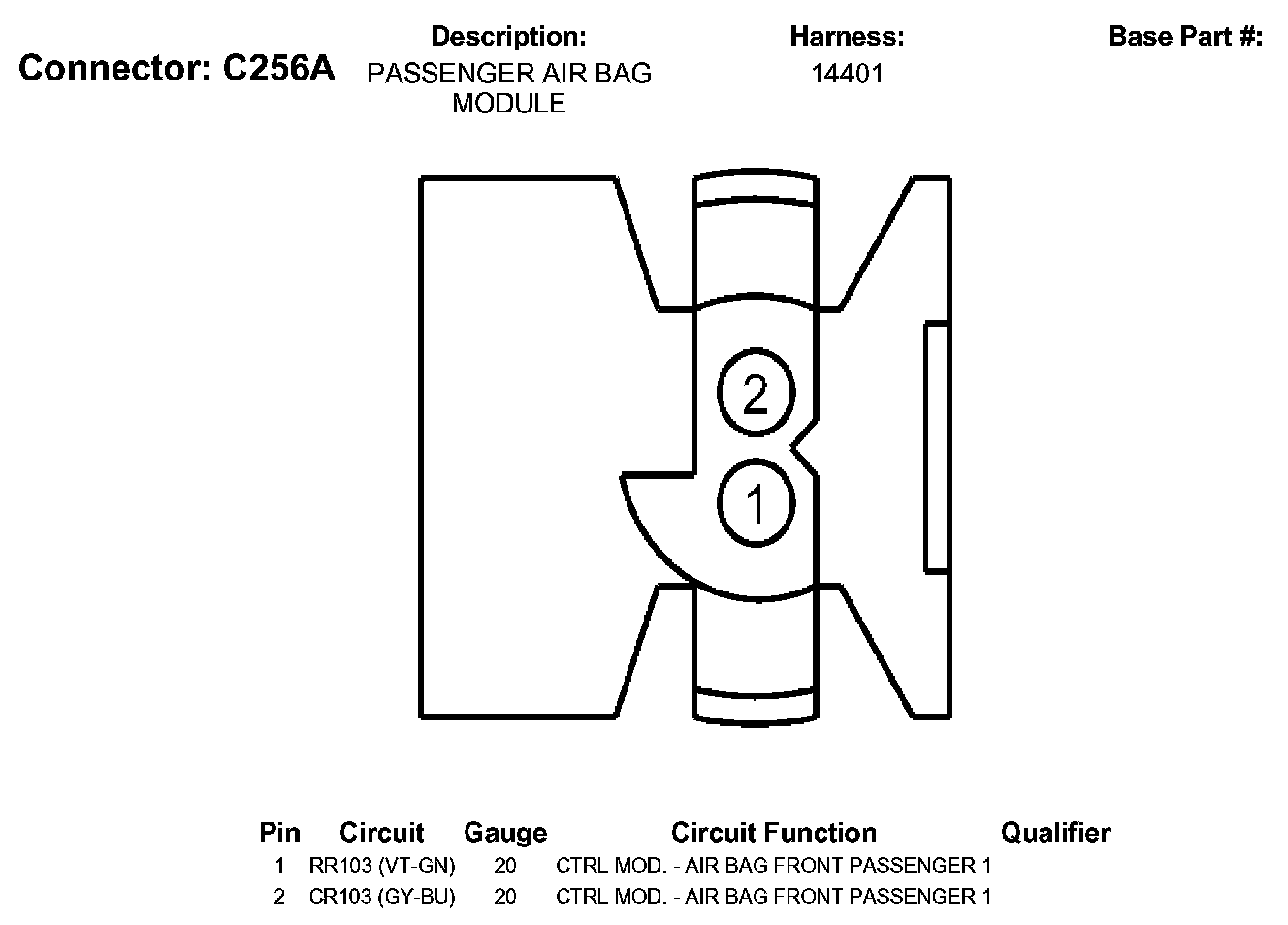 Connector: C256A

Description:
PASSENGER AIR BAG MODULE

Harness:
14401

Base Part #:

2

1

| Pin | Circuit | Gauge | Circuit Function | Qualifier |
|---|---|---|---|---|
| 1 | RR103 (VT-GN) | 20 | CTRL MOD. - AIR BAG FRONT PASSENGER 1 | |
| 2 | CR103 (GY-BU) | 20 | CTRL MOD. - AIR BAG FRONT PASSENGER 1 | |